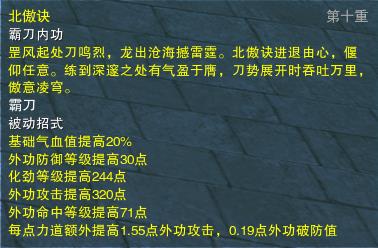 北傲诀
第十重
霸刀内功
罡风起处刀鸣烈，龙出沧海撼雷霆。北傲诀进退由心，偃仰任意。练到深邃之处有气盈于膺，刀势展开时吞吐万里，傲意凌穹。
霸刀
被动招式
基础气血值提高20%
外功防御等级提高30点
化劲等级提高244点
外功攻击提高320点
外功命中等级提高71点
每点力道额外提高1.55点外功攻击，0.19点外功破防值